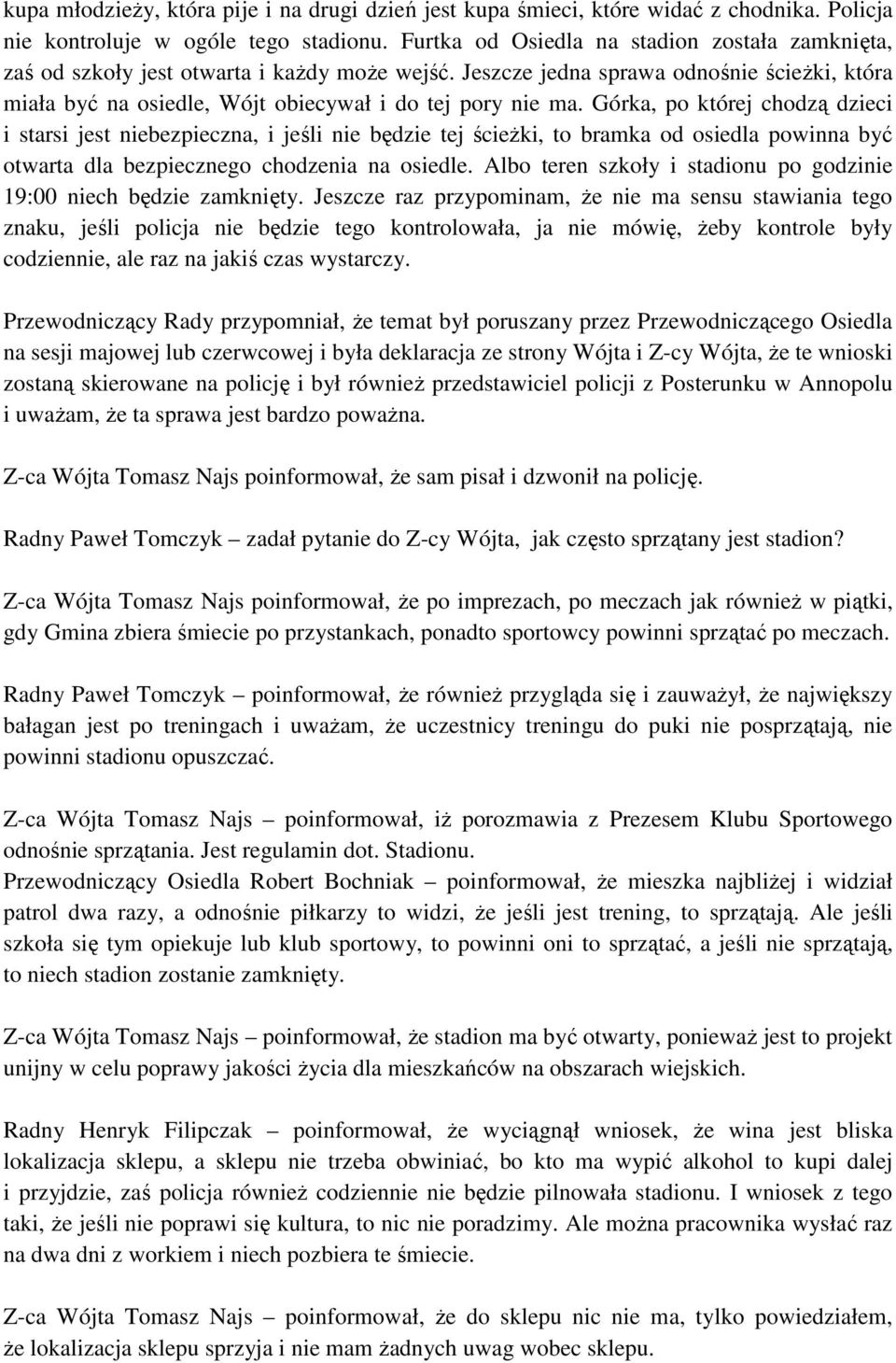 kupa młodzieży, która pije i na drugi dzień jest kupa śmieci, które widać z chodnika. Policja nie kontroluje w ogóle tego stadionu. Furtka od Osiedla na stadion została zamknięta, zaś od szkoły jest otwarta i każdy może wejść. Jeszcze jedna sprawa odnośnie ścieżki, która miała być na osiedle, Wójt obiecywał i do tej pory nie ma. Górka, po której chodzą dzieci i starsi jest niebezpieczna, i jeśli nie będzie tej ścieżki, to bramka od osiedla powinna być otwarta dla bezpiecznego chodzenia na osiedle. Albo teren szkoły i stadionu po godzinie 19:00 niech będzie zamknięty. Jeszcze raz przypominam, że nie ma sensu stawiania tego znaku, jeśli policja nie będzie tego kontrolowała, ja nie mówię, żeby kontrole były codziennie, ale raz na jakiś czas wystarczy.

Przewodniczący Rady przypomniał, że temat był poruszany przez Przewodniczącego Osiedla na sesji majowej lub czerwcowej i była deklaracja ze strony Wójta i Z-cy Wójta, że te wnioski zostaną skierowane na policję i był również przedstawiciel policji z Posterunku w Annopolu i uważam, że ta sprawa jest bardzo poważna.

Z-ca Wójta Tomasz Najs poinformował, że sam pisał i dzwonił na policję.

Radny Paweł Tomczyk – zadał pytanie do Z-cy Wójta, jak często sprzątany jest stadion?

Z-ca Wójta Tomasz Najs poinformował, że po imprezach, po meczach jak również w piątki, gdy Gmina zbiera śmiecie po przystankach, ponadto sportowcy powinni sprzątać po meczach.

Radny Paweł Tomczyk – poinformował, że również przygląda się i zauważył, że największy bałagan jest po treningach i uważam, że uczestnicy treningu do puki nie posprzątają, nie powinni stadionu opuszczać.

Z-ca Wójta Tomasz Najs – poinformował, iż porozmawia z Prezesem Klubu Sportowego odnośnie sprzątania. Jest regulamin dot. Stadionu.
Przewodniczący Osiedla Robert Bochniak – poinformował, że mieszka najbliżej i widział patrol dwa razy, a odnośnie piłkarzy to widzi, że jeśli jest trening, to sprzątają. Ale jeśli szkoła się tym opiekuje lub klub sportowy, to powinni oni to sprzątać, a jeśli nie sprzątają, to niech stadion zostanie zamknięty.

Z-ca Wójta Tomasz Najs – poinformował, że stadion ma być otwarty, ponieważ jest to projekt unijny w celu poprawy jakości życia dla mieszkańców na obszarach wiejskich.

Radny Henryk Filipczak – poinformował, że wyciągnął wniosek, że wina jest bliska lokalizacja sklepu, a sklepu nie trzeba obwiniać, bo kto ma wypić alkohol to kupi dalej i przyjdzie, zaś policja również codziennie nie będzie pilnowała stadionu. I wniosek z tego taki, że jeśli nie poprawi się kultura, to nic nie poradzimy. Ale można pracownika wysłać raz na dwa dni z workiem i niech pozbiera te śmiecie.

Z-ca Wójta Tomasz Najs – poinformował, że do sklepu nic nie ma, tylko powiedziałem, że lokalizacja sklepu sprzyja i nie mam żadnych uwag wobec sklepu.